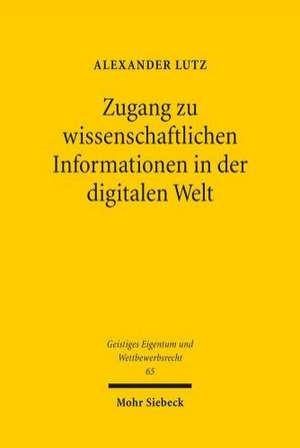 ALEXANDER LUTZ

Zugang zu wissenschaftlichen Informationen in der digitalen Welt

Geistiges Eigentum und Wettbewerbsrecht
65

Mohr Siebeck